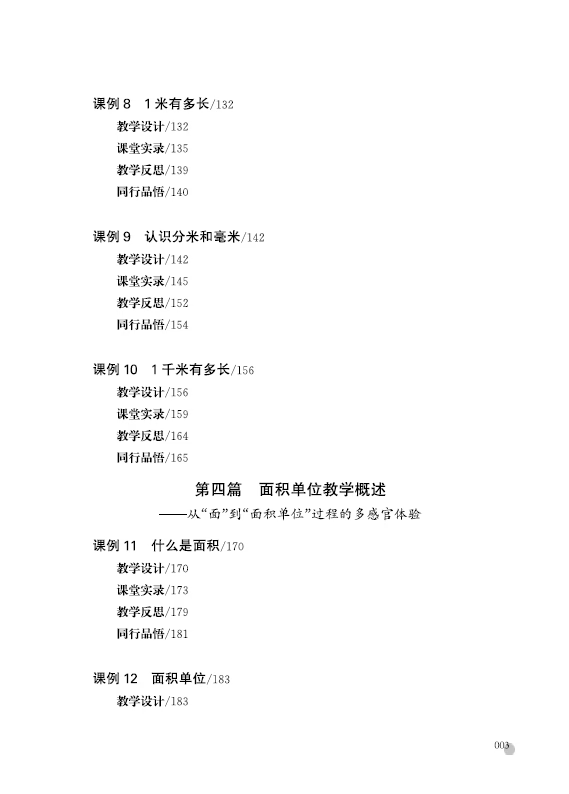 课例 8　1 米有多长/132

教学设计/132

课堂实录/135

教学反思/139

同行品悟/140

课例 9　认识分米和毫米/142

教学设计/142

课堂实录/145

教学反思/152

同行品悟/154

课例 10　1 千米有多长/156

教学设计/156

课堂实录/159

教学反思/164

同行品悟/165

第四篇　面积单位教学概述

——从“面”到“面积单位”过程的多感官体验

课例 11　什么是面积/170

教学设计/170

课堂实录/173

教学反思/179

同行品悟/181

课例 12　面积单位/183

教学设计/183

003